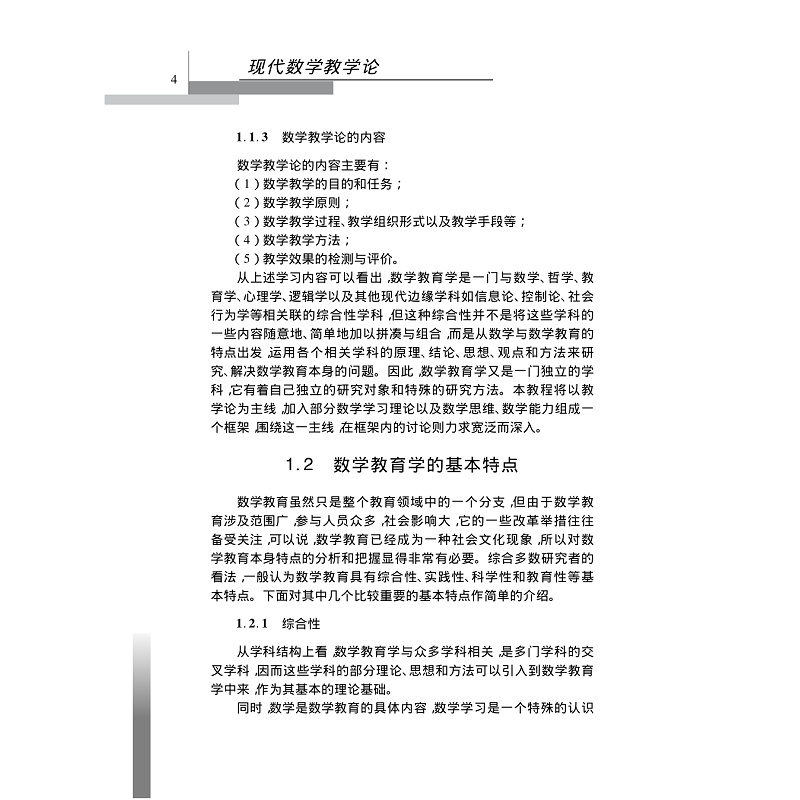 4

现代数学教学论

1.1.3 数学教学论的内容

数学教学论的内容主要有：
（1）数学教学的目的和任务；
（2）数学教学原则；
（3）数学教学过程、教学组织形式以及教学手段等；
（4）数学教学方法；
（5）教学效果的检测与评价。

从上述学习内容可以看出，数学教育学是一门与数学、哲学、教育学、心理学、逻辑学以及其他现代边缘学科如信息论、控制论、社会行为学等相关联的综合性学科，但这种综合性并不是将这些学科的一些内容随意地、简单地加以拼凑与组合，而是从数学与数学教育的特点出发，运用各个相关学科的原理、结论、思想、观点和方法来研究、解决数学教育本身的问题。因此，数学教育学又是一门独立的学科，它有着自己独立的研究对象和特殊的研究方法。本教程将以教学论为主线，加入部分数学学习理论以及数学思维、数学能力组成一个框架，围绕这一主线，在框架内的讨论则力求宽泛而深入。

1.2 数学教育学的基本特点

数学教育虽然只是整个教育领域中的一个分支，但由于数学教育涉及范围广，参与人员众多，社会影响大，它的一些改革举措往往备受关注，可以说，数学教育已经成为一种社会文化现象，所以对数学教育本身特点的分析和把握显得非常有必要。综合多数研究者的看法，一般认为数学教育具有综合性、实践性、科学性和教育性等基本特点。下面对其中几个比较重要的基本特点作简单的介绍。

1.2.1 综合性

从学科结构上看，数学教育学与众多学科相关，是多门学科的交叉学科，因而这些学科的部分理论、思想和方法可以引入到数学教育学中来，作为其基本的理论基础。

同时，数学是数学教育的具体内容，数学学习是一个特殊的认识